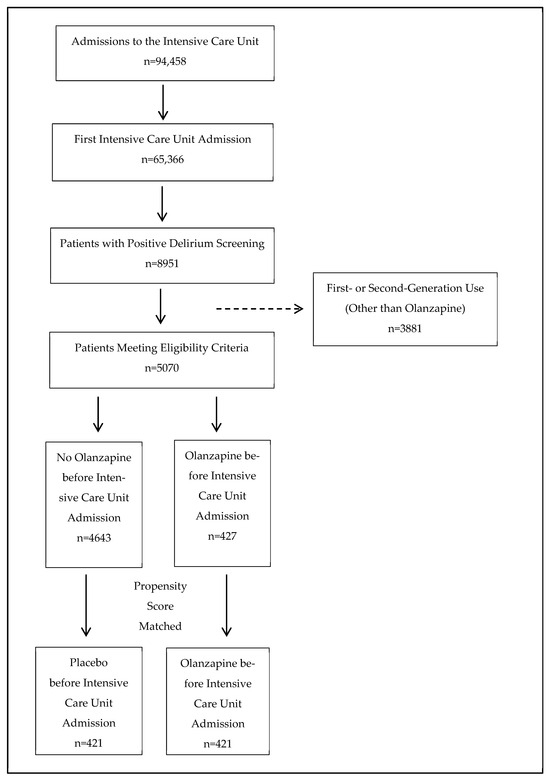 Admissions to the Intensive Care Unit
n=94,458

First Intensive Care Unit Admission
n=65,366

Patients with Positive Delirium Screening
n=8951

First- or Second-Generation Use (Other than Olanzapine)
n=3881

Patients Meeting Eligibility Criteria
n=5070

No Olanzapine before Intensive Care Unit Admission
n=4643

Olanzapine before Intensive Care Unit Admission
n=427

Propensity Score Matched

Placebo before Intensive Care Unit Admission
n=421

Olanzapine before Intensive Care Unit Admission
n=421